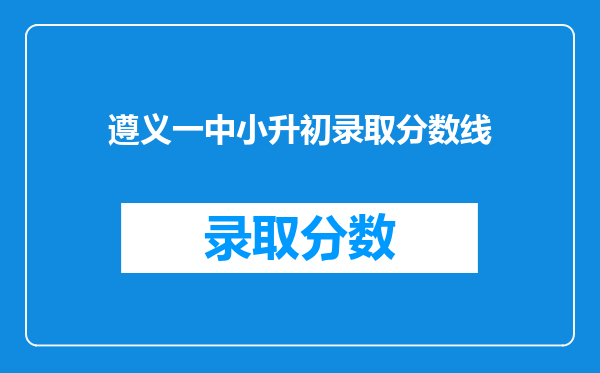 遵义一中小升初录取分数线

录取分数